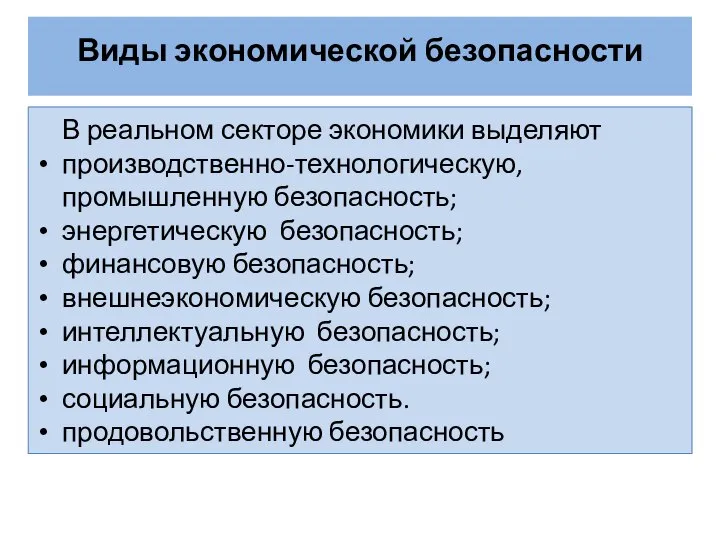 Виды экономической безопасности

В реальном секторе экономики выделяют

• производственно-технологическую, промышленную безопасность;
• энергетическую безопасность;
• финансовую безопасность;
• внешнеэкономическую безопасность;
• интеллектуальную безопасность;
• информационную безопасность;
• социальную безопасность.
• продовольственную безопасность